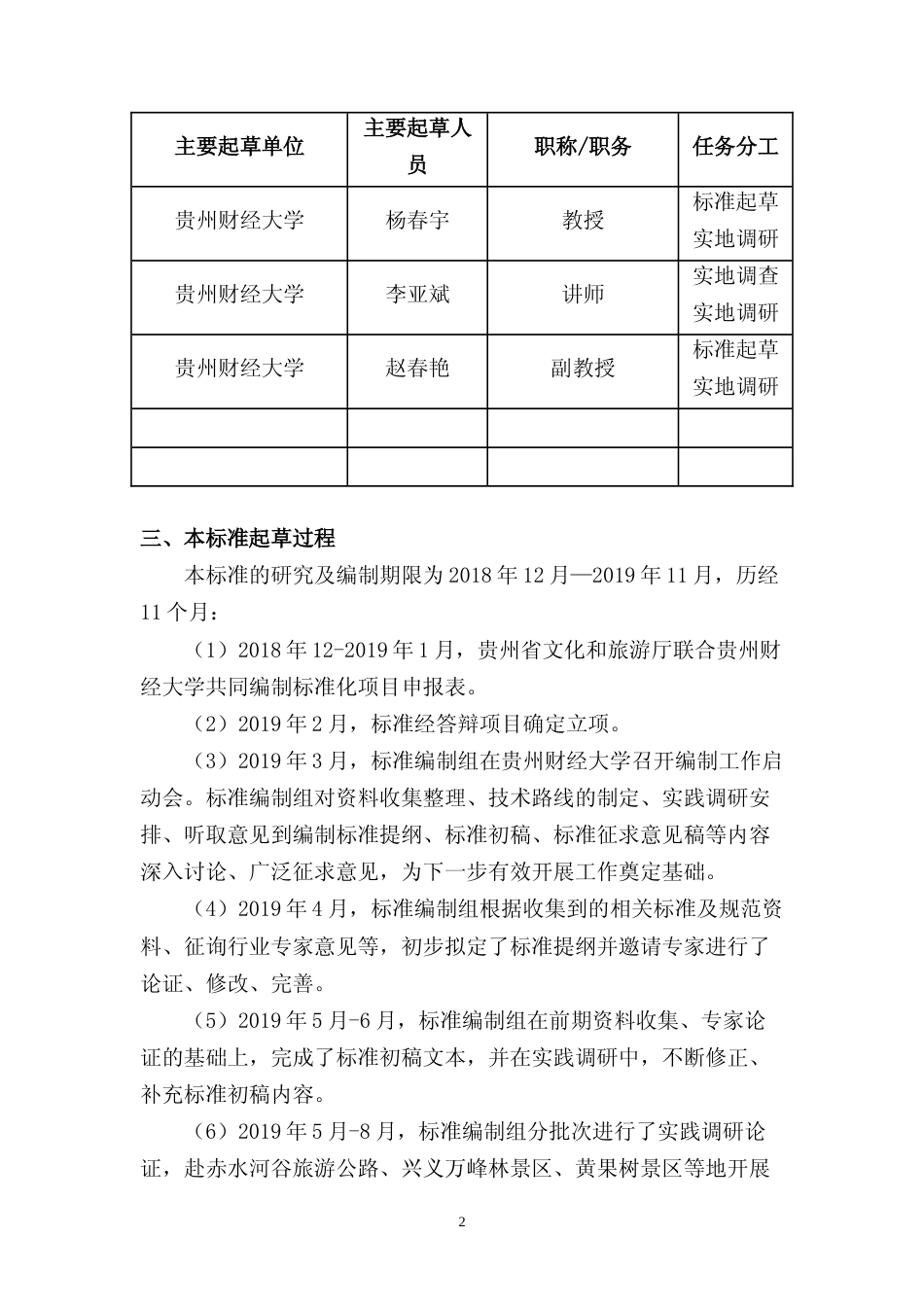 | 主要起草单位 | 主要起草人员 | 职称/职务 | 任务分工 |
|---|---|---|---|
| 贵州财经大学 | 杨春宇 | 教授 | 标准起草 实地调研 |
| 贵州财经大学 | 李亚斌 | 讲师 | 实地调查 实地调研 |
| 贵州财经大学 | 赵春艳 | 副教授 | 标准起草 实地调研 |
| | | | |
| | | | |

三、本标准起草过程

本标准的研究及编制期限为 2018 年 12 月—2019 年 11 月，历经 11 个月：

（1）2018 年 12-2019 年 1 月，贵州省文化和旅游厅联合贵州财经大学共同编制标准化项目申报表。

（2）2019 年 2 月，标准经答辩项目确定立项。

（3）2019 年 3 月，标准编制组在贵州财经大学召开编制工作启动会。标准编制组对资料收集整理、技术路线的制定、实践调研安排、听取意见到编制标准提纲、标准初稿、标准征求意见稿等内容深入讨论、广泛征求意见，为下一步有效开展工作奠定基础。

（4）2019 年 4 月，标准编制组根据收集到的相关标准及规范资料、征询行业专家意见等，初步拟定了标准提纲并邀请专家进行了论证、修改、完善。

（5）2019 年 5 月-6 月，标准编制组在前期资料收集、专家论证的基础上，完成了标准初稿文本，并在实践调研中，不断修正、补充标准初稿内容。

（6）2019 年 5 月-8 月，标准编制组分批次进行了实践调研论证，赴赤水河谷旅游公路、兴义万峰林景区、黄果树景区等地开展

2